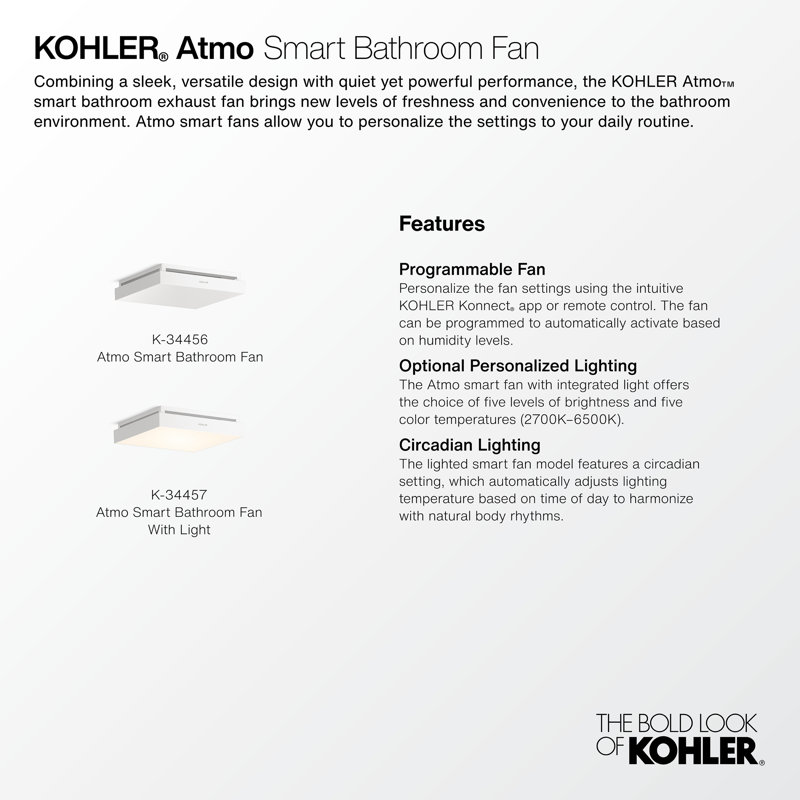 KOHLER® Atmo Smart Bathroom Fan

Combining a sleek, versatile design with quiet yet powerful performance, the KOHLER Atmo™ smart bathroom exhaust fan brings new levels of freshness and convenience to the bathroom environment. Atmo smart fans allow you to personalize the settings to your daily routine.

K-34456
Atmo Smart Bathroom Fan

K-34457
Atmo Smart Bathroom Fan
With Light

Features

Programmable Fan
Personalize the fan settings using the intuitive KOHLER Konnect® app or remote control. The fan can be programmed to automatically activate based on humidity levels.

Optional Personalized Lighting
The Atmo smart fan with integrated light offers the choice of five levels of brightness and five color temperatures (2700K–6500K).

Circadian Lighting
The lighted smart fan model features a circadian setting, which automatically adjusts lighting temperature based on time of day to harmonize with natural body rhythms.

THE BOLD LOOK
OF KOHLER®